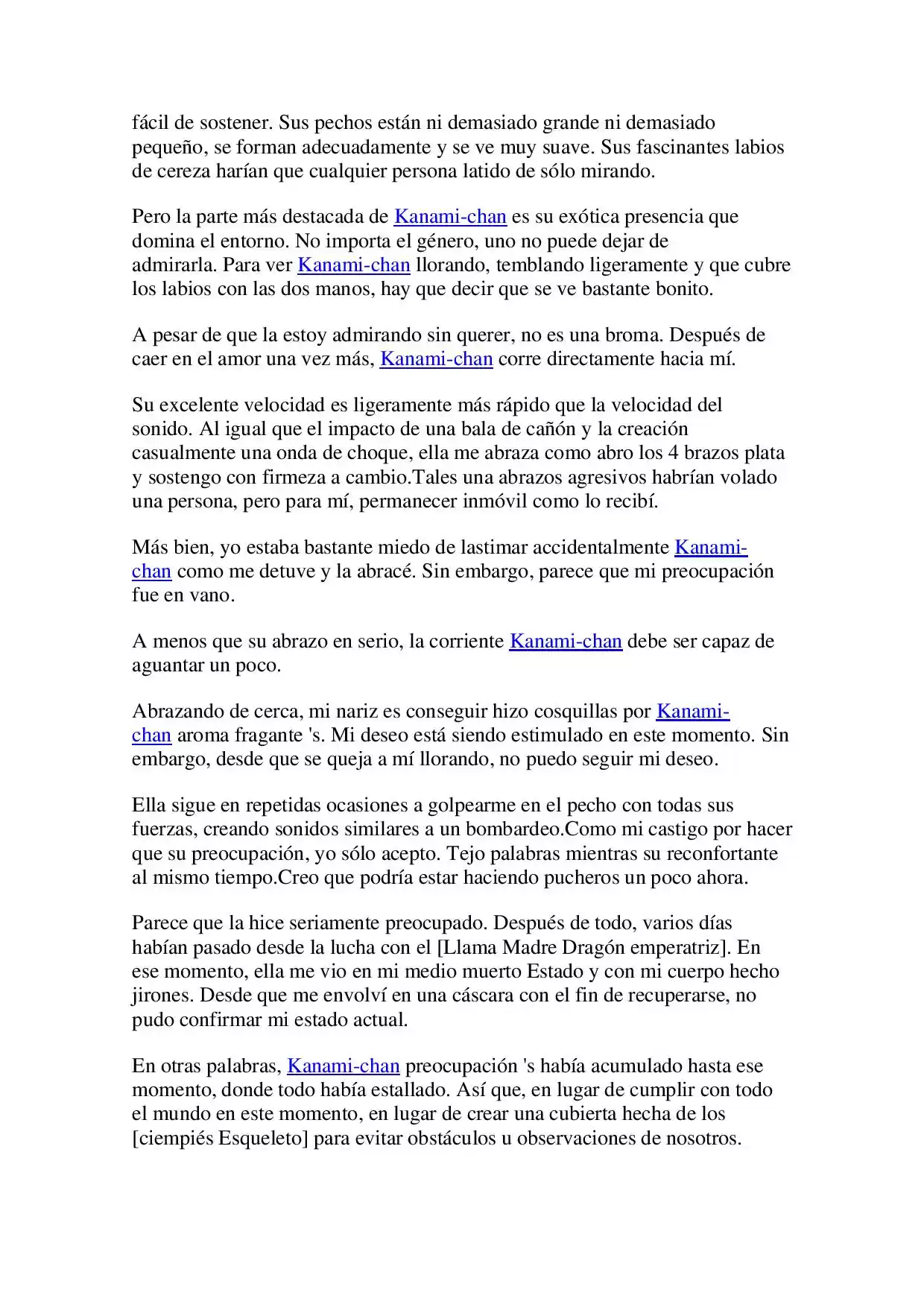 fácil de sostener. Sus pechos están ni demasiado grande ni demasiado pequeño, se forman adecuadamente y se ve muy suave. Sus fascinantes labios de cereza harían que cualquier persona latido de sólo mirando.

Pero la parte más destacada de Kanami-chan es su exótica presencia que domina el entorno. No importa el género, uno no puede dejar de admirarla. Para ver Kanami-chan llorando, temblando ligeramente y que cubre los labios con las dos manos, hay que decir que se ve bastante bonito.

A pesar de que la estoy admirando sin querer, no es una broma. Después de caer en el amor una vez más, Kanami-chan corre directamente hacia mí.

Su excelente velocidad es ligeramente más rápido que la velocidad del sonido. Al igual que el impacto de una bala de cañón y la creación casualmente una onda de choque, ella me abraza como abro los 4 brazos plata y sostengo con firmeza a cambio.Tales una abrazos agresivos habrían volado una persona, pero para mí, permanecer inmóvil como lo recibí.

Más bien, yo estaba bastante miedo de lastimar accidentalmente Kanami-chan como me detuve y la abracé. Sin embargo, parece que mi preocupación fue en vano.

A menos que su abrazo en serio, la corriente Kanami-chan debe ser capaz de aguantar un poco.

Abrazando de cerca, mi nariz es conseguir hizo cosquillas por Kanami-chan aroma fragante 's. Mi deseo está siendo estimulado en este momento. Sin embargo, desde que se queja a mí llorando, no puedo seguir mi deseo.

Ella sigue en repetidas ocasiones a golpearme en el pecho con todas sus fuerzas, creando sonidos similares a un bombardeo.Como mi castigo por hacer que su preocupación, yo sólo acepto. Tejo palabras mientras su reconfortante al mismo tiempo.Creo que podría estar haciendo pucheros un poco ahora.

Parece que la hice seriamente preocupado. Después de todo, varios días habían pasado desde la lucha con el [Llama Madre Dragón emperatriz]. En ese momento, ella me vio en mi medio muerto Estado y con mi cuerpo hecho jirones. Desde que me envolví en una cáscara con el fin de recuperarse, no pudo confirmar mi estado actual.

En otras palabras, Kanami-chan preocupación 's había acumulado hasta ese momento, donde todo había estallado. Así que, en lugar de cumplir con todo el mundo en este momento, en lugar de crear una cubierta hecha de los [ciempiés Esqueleto] para evitar obstáculos u observaciones de nosotros.